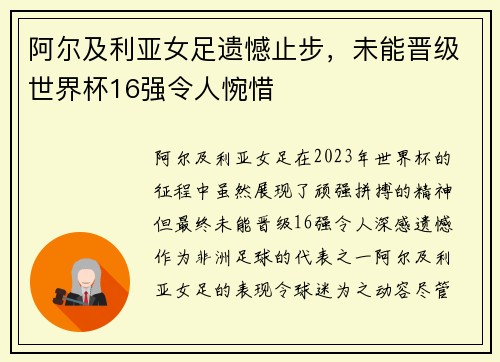 阿尔及利亚女足遗憾止步，未能晋级世界杯16强令人惋惜

阿尔及利亚女足在2023年世界杯的征程中虽然展现了顽强拼搏的精神但最终未能晋级16强令人深感遗憾作为非洲足球的代表之一阿尔及利亚女足的表现令球迷为之动容尽管